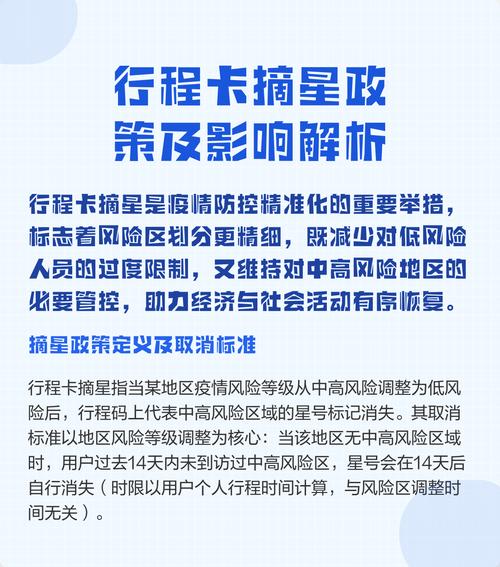 行程卡摘星政策及影响解析

行程卡摘星是疫情防控精准化的重要举措，标志着风险区划分更精细，既减少对低风险人员的过度限制，又维持对中高风险地区的必要管控，助力经济与社会活动有序恢复。

摘星政策定义及取消标准

行程卡摘星指当某地区疫情风险等级从中高风险调整为低风险后，行程码上代表中高风险区域的星号标记消失。其取消标准以地区风险等级调整为核心：当该地区无中高风险区域时，用户过去14天内未到访过中高风险区，星号会在14天后自行消失（时限以用户个人行程时间计算，与风险区调整时间无关）。